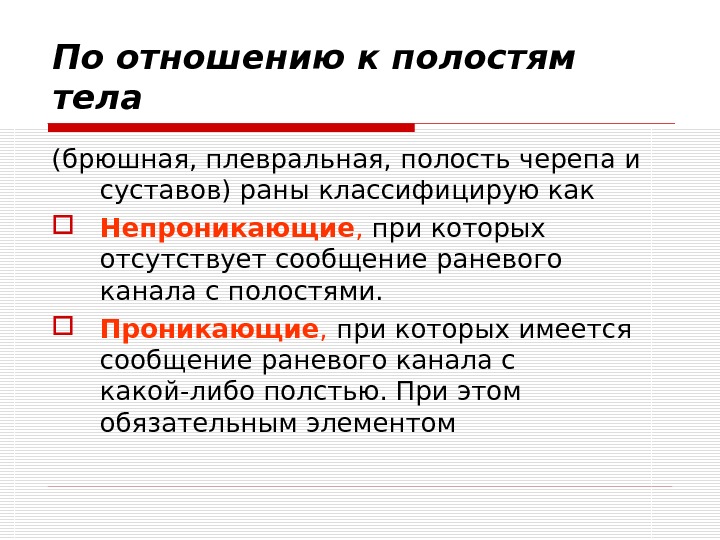 По отношению к полостям тела

(брюшная, плевральная, полость черепа и суставов) раны классифицирую как

Непроникающие, при которых отсутствует сообщение раневого канала с полостями.

Проникающие, при которых имеется сообщение раневого канала с какой-либо полстью. При этом обязательным элементом